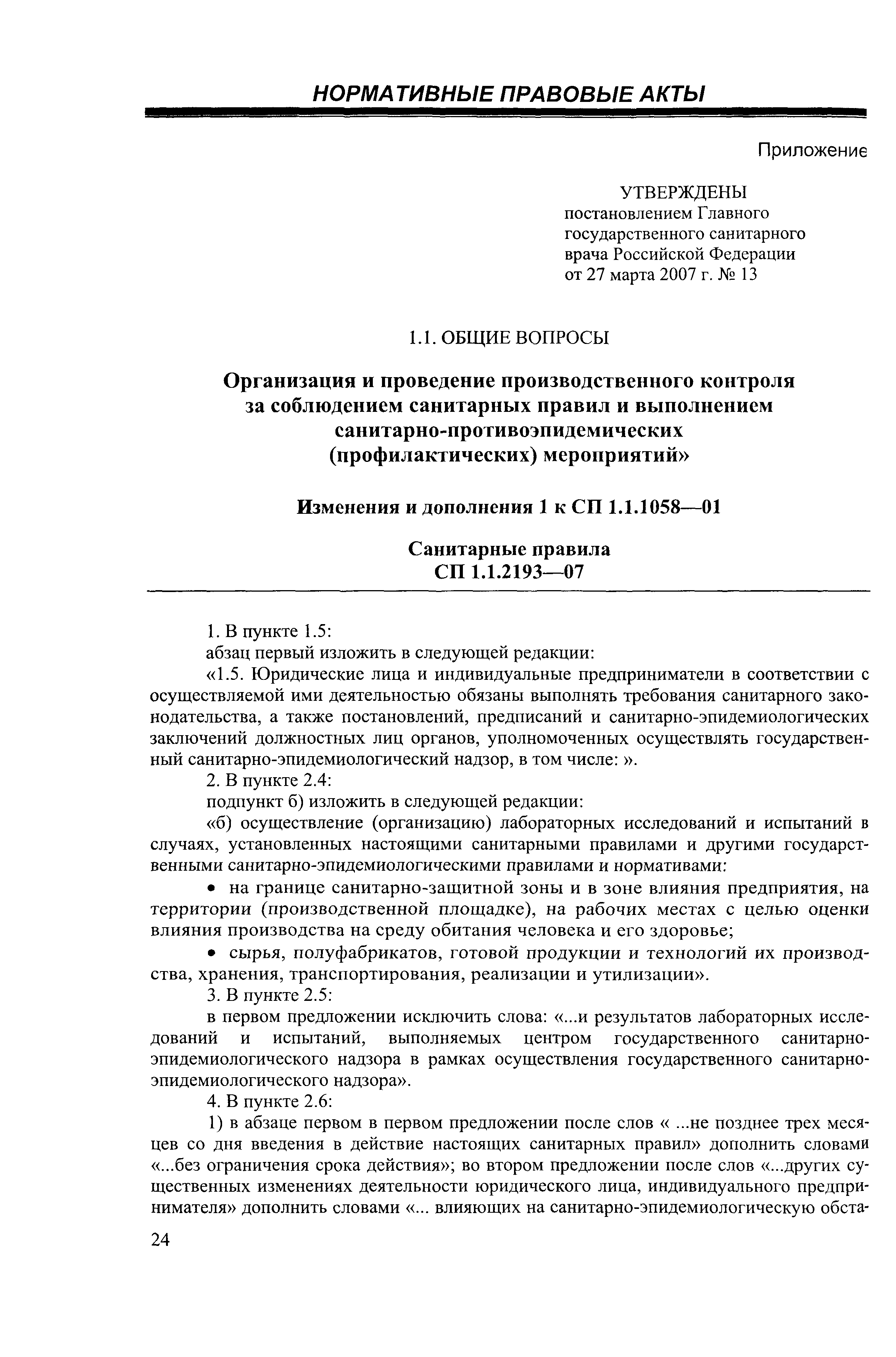 НОРМАТИВНЫЕ ПРАВОВЫЕ АКТЫ

Приложение

УТВЕРЖДЕНЫ
постановлением Главного государственного санитарного врача Российской Федерации от 27 марта 2007 г. № 13

1.1. ОБЩИЕ ВОПРОСЫ

Организация и проведение производственного контроля за соблюдением санитарных правил и выполнением санитарно-противоэпидемических (профилактических) мероприятий»

Изменения и дополнения 1 к СП 1.1.1058—01

Санитарные правила
СП 1.1.2193—07

1. В пункте 1.5:
абзац первый изложить в следующей редакции:
«1.5. Юридические лица и индивидуальные предприниматели в соответствии с осуществляемой ими деятельностью обязаны выполнять требования санитарного законодательства, а также постановлений, предписаний и санитарно-эпидемиологических заключений должностных лиц органов, уполномоченных осуществлять государственный санитарно-эпидемиологический надзор, в том числе: ».
2. В пункте 2.4:
подпункт б) изложить в следующей редакции:
«б) осуществление (организацию) лабораторных исследований и испытаний в случаях, установленных настоящими санитарными правилами и другими государственными санитарно-эпидемиологическими правилами и нормативами:
• на границе санитарно-защитной зоны и в зоне влияния предприятия, на территории (производственной площадке), на рабочих местах с целью оценки влияния производства на среду обитания человека и его здоровье;
• сырья, полуфабрикатов, готовой продукции и технологий их производства, хранения, транспортирования, реализации и утилизации».
3. В пункте 2.5:
в первом предложении исключить слова: «...и результатов лабораторных исследований и испытаний, выполняемых центром государственного санитарно-эпидемиологического надзора в рамках осуществления государственного санитарно-эпидемиологического надзора».
4. В пункте 2.6:
1) в абзаце первом в первом предложении после слов « ...не позднее трех месяцев со дня введения в действие настоящих санитарных правил» дополнить словами «...без ограничения срока действия»; во втором предложении после слов «...других существенных изменениях деятельности юридического лица, индивидуального предпринимателя» дополнить словами «... влияющих на санитарно-эпидемиологическую обста-

24